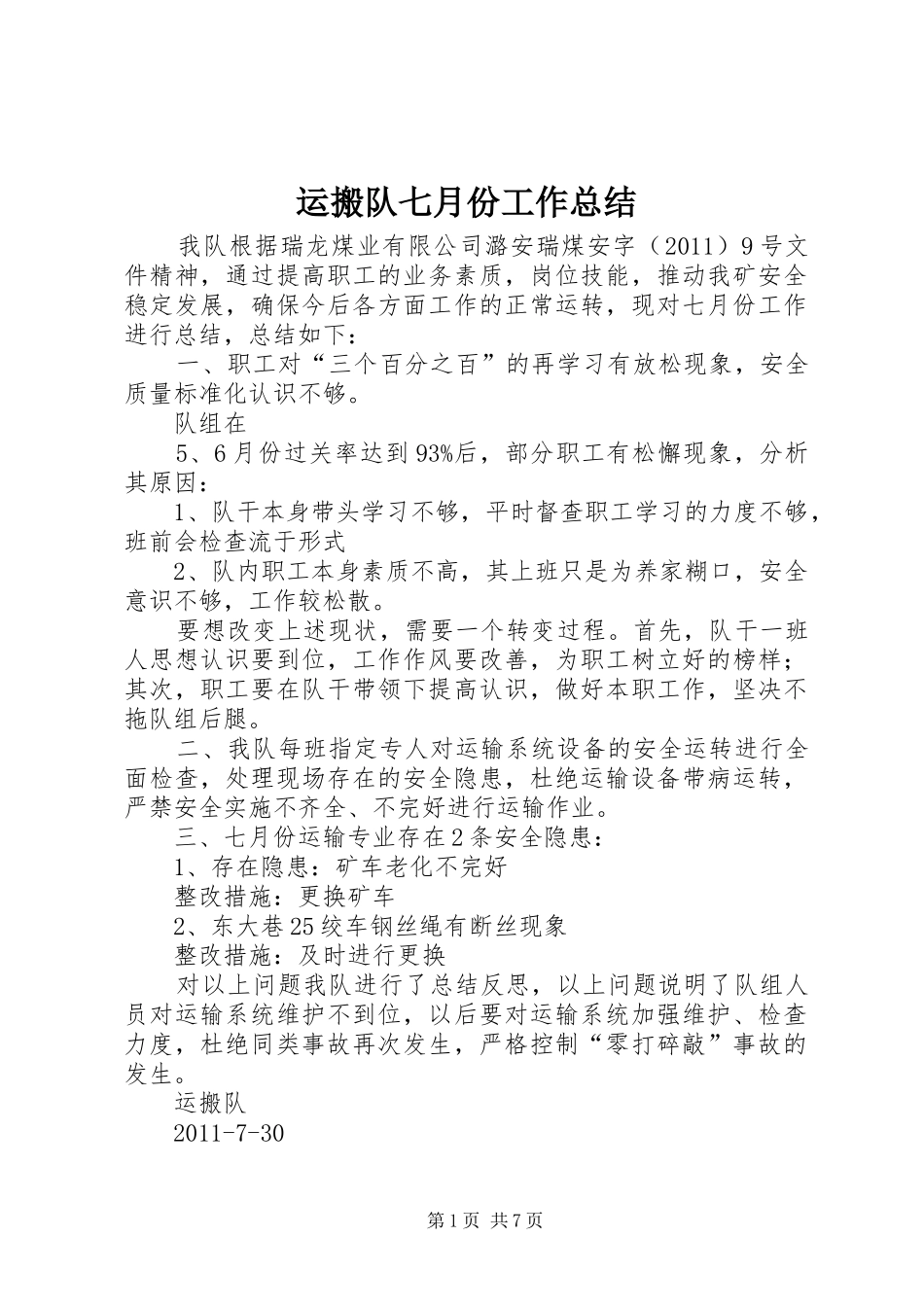 运搬队七月份工作总结

我队根据瑞龙煤业有限公司潞安瑞煤安字（2011）9号文件精神，通过提高职工的业务素质，岗位技能，推动我矿安全稳定发展，确保今后各方面工作的正常运转，现对七月份工作进行总结，总结如下：

一、职工对“三个百分之百”的再学习有放松现象，安全质量标准化认识不够。

队组在

5、6月份过关率达到93%后，部分职工有松懈现象，分析其原因：

1、队干本身带头学习不够，平时督查职工学习的力度不够，班前会检查流于形式

2、队内职工本身素质不高，其上班只是为养家糊口，安全意识不够，工作较松散。

要想改变上述现状，需要一个转变过程。首先，队干一班人思想认识要到位，工作作风要改善，为职工树立好的榜样；其次，职工要在队干带领下提高认识，做好本职工作，坚决不拖队组后腿。

二、我队每班指定专人对运输系统设备的安全运转进行全面检查，处理现场存在的安全隐患，杜绝运输设备带病运转，严禁安全实施不齐全、不完好进行运输作业。

三、七月份运输专业存在2条安全隐患：

1、存在隐患：矿车老化不完好

整改措施：更换矿车

2、东大巷25绞车钢丝绳有断丝现象

整改措施：及时进行更换

对以上问题我队进行了总结反思，以上问题说明了队组人员对运输系统维护不到位，以后要对运输系统加强维护、检查力度，杜绝同类事故再次发生，严格控制“零打碎敲”事故的发生。

运搬队

2011-7-30

第1页 共7页